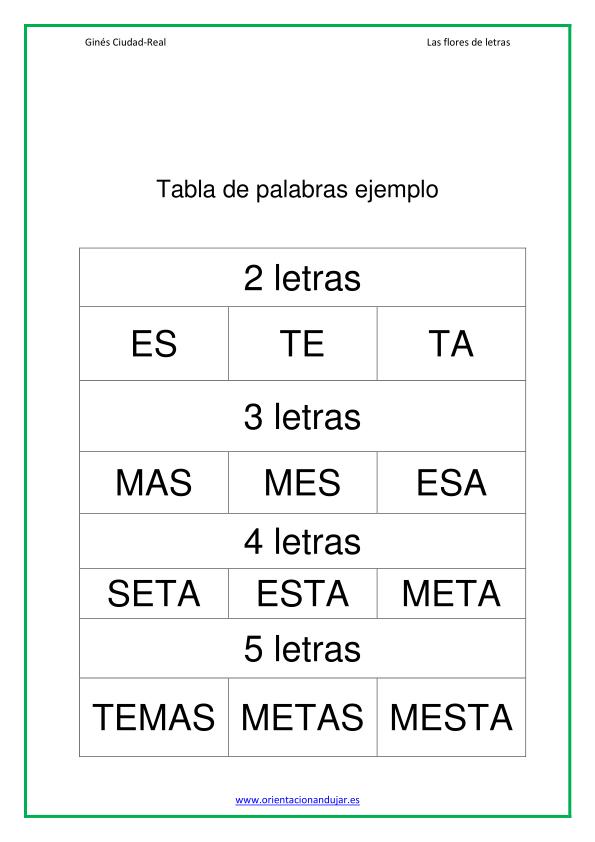 Ginés Ciudad-Real

Las flores de letras

Tabla de palabras ejemplo

| 2 letras | | |
|---|---|---|
| ES | TE | TA |
| 3 letras | | |
| MAS | MES | ESA |
| 4 letras | | |
| SETA | ESTA | META |
| 5 letras | | |
| TEMAS | METAS | MESTA |

www.orientacionandujar.es